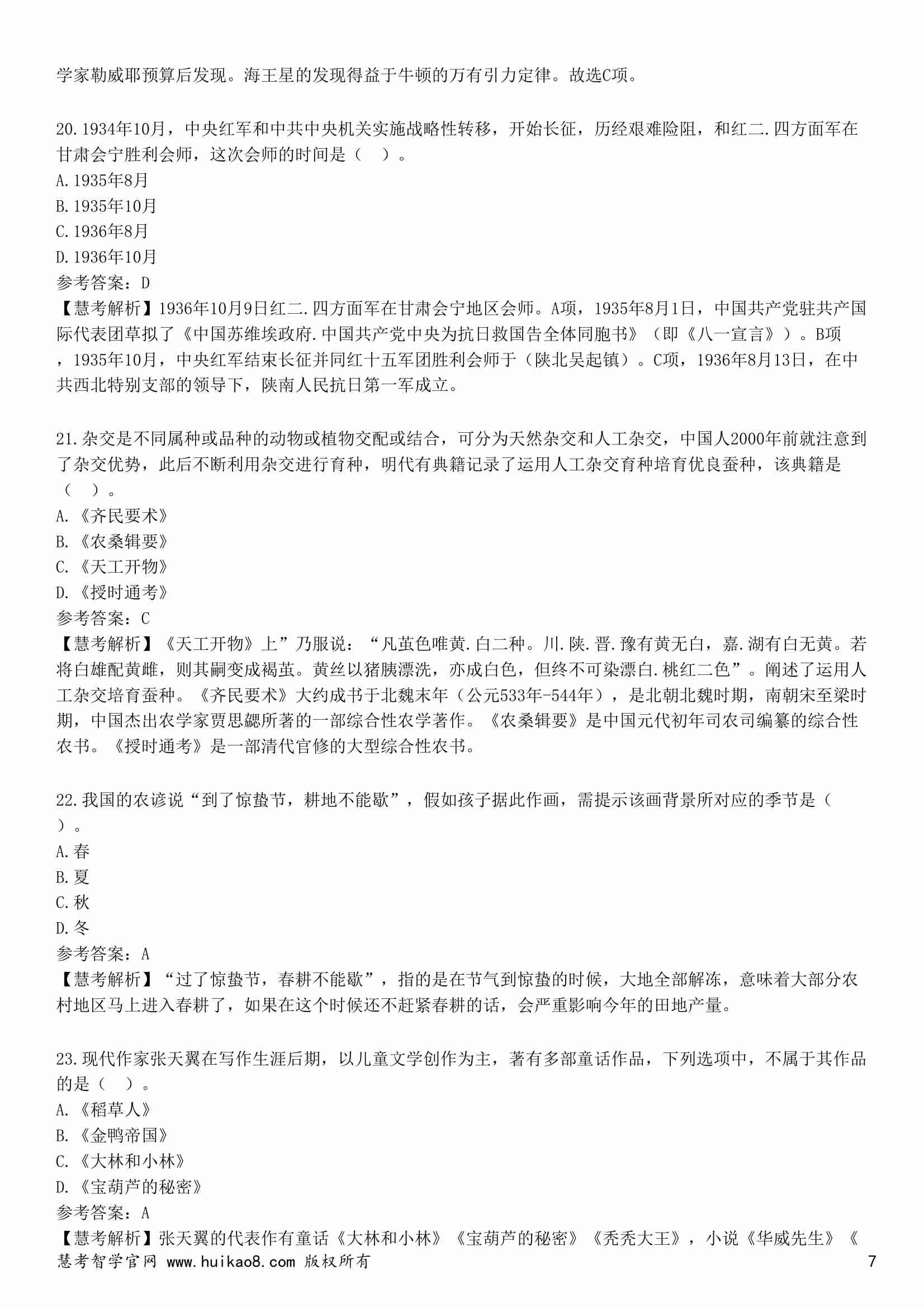 学家勒威耶预算后发现。海王星的发现得益于牛顿的万有引力定律。故选C项。

20.1934年10月，中央红军和中共中央机关实施战略性转移，开始长征，历经艰难险阻，和红二.四方面军在甘肃会宁胜利会师，这次会师的时间是（ ）。
A.1935年8月
B.1935年10月
C.1936年8月
D.1936年10月
参考答案：D
【慧考解析】1936年10月9日红二.四方面军在甘肃会宁地区会师。A项，1935年8月1日，中国共产党驻共产国际代表团草拟了《中国苏维埃政府.中国共产党中央为抗日救国告全体同胞书》（即《八一宣言》）。B项，1935年10月，中央红军结束长征并同红十五军团胜利会师于（陕北吴起镇）。C项，1936年8月13日，在中共西北特别支部的领导下，陕南人民抗日第一军成立。

21.杂交是不同属种或品种的动物或植物交配或结合，可分为天然杂交和人工杂交，中国人2000年前就注意到了杂交优势，此后不断利用杂交进行育种，明代有典籍记录了运用人工杂交育种培育优良蚕种，该典籍是（ ）。
A.《齐民要术》
B.《农桑辑要》
C.《天工开物》
D.《授时通考》
参考答案：C
【慧考解析】《天工开物》上”乃服说：“凡茧色唯黄.白二种。川.陕.晋.豫有黄无白，嘉.湖有白无黄。若将白雄配黄雌，则其嗣变成褐茧。黄丝以猪胰漂洗，亦成白色，但终不可染漂白.桃红二色”。阐述了运用人工杂交培育蚕种。《齐民要术》大约成书于北魏末年（公元533年-544年），是北朝北魏时期，南朝宋至梁时期，中国杰出农学家贾思勰所著的一部综合性农学著作。《农桑辑要》是中国元代初年司农司编纂的综合性农书。《授时通考》是一部清代官修的大型综合性农书。

22.我国的农谚说“到了惊蛰节，耕地不能歇”，假如孩子据此作画，需提示该画背景所对应的季节是（ ）。
A.春
B.夏
C.秋
D.冬
参考答案：A
【慧考解析】“过了惊蛰节，春耕不能歇”，指的是在节气到惊蛰的时候，大地全部解冻，意味着大部分农村地区马上进入春耕了，如果在这个时候还不赶紧春耕的话，会严重影响今年的田地产量。

23.现代作家张天翼在写作生涯后期，以儿童文学创作为主，著有多部童话作品，下列选项中，不属于其作品的是（ ）。
A.《稻草人》
B.《金鸭帝国》
C.《大林和小林》
D.《宝葫芦的秘密》
参考答案：A
【慧考解析】张天翼的代表作有童话《大林和小林》《宝葫芦的秘密》《秃秃大王》，小说《华威先生》《
慧考智学官网 www.huikao8.com 版权所有 7